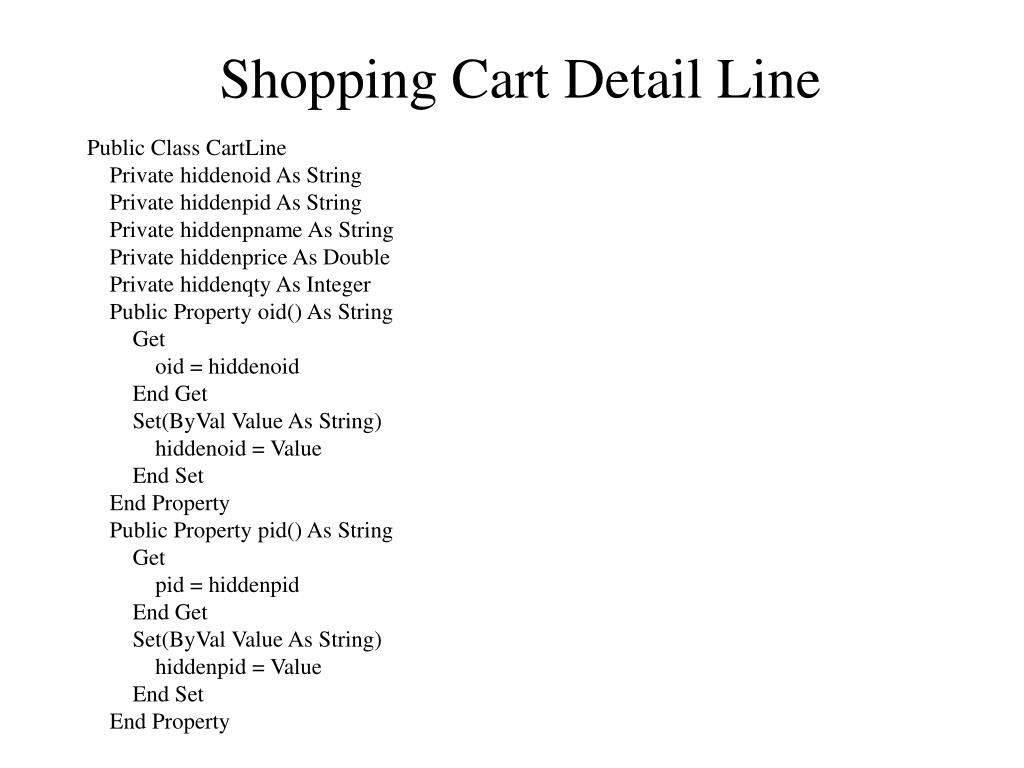 Shopping Cart Detail Line

Public Class CartLine
    Private hiddenoid As String
    Private hiddenpid As String
    Private hiddenpname As String
    Private hiddenprice As Double
    Private hiddenqty As Integer
    Public Property oid() As String
        Get
            oid = hiddenoid
        End Get
        Set(ByVal Value As String)
            hiddenoid = Value
        End Set
    End Property
    Public Property pid() As String
        Get
            pid = hiddenpid
        End Get
        Set(ByVal Value As String)
            hiddenpid = Value
        End Set
    End Property